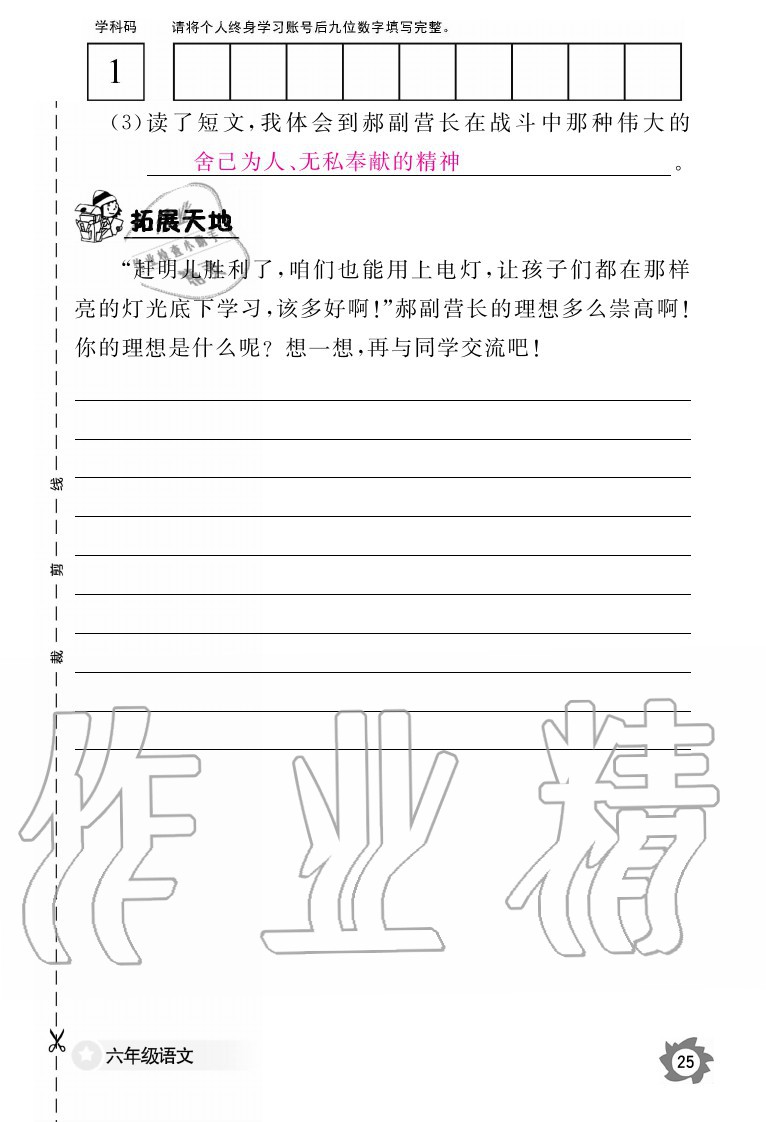 学科码　请将个人终身学习账号后九位数字填写完整。

1

(3)读了短文,我体会到郝副营长在战斗中那种伟大的 舍己为人、无私奉献的精神 。

拓展天地

“赶明儿胜利了,咱们也能用上电灯,让孩子们都在那样亮的灯光底下学习,该多好啊!”郝副营长的理想多么崇高啊!你的理想是什么呢?想一想,再与同学交流吧!

线

剪

裁

作业精

六年级语文

25